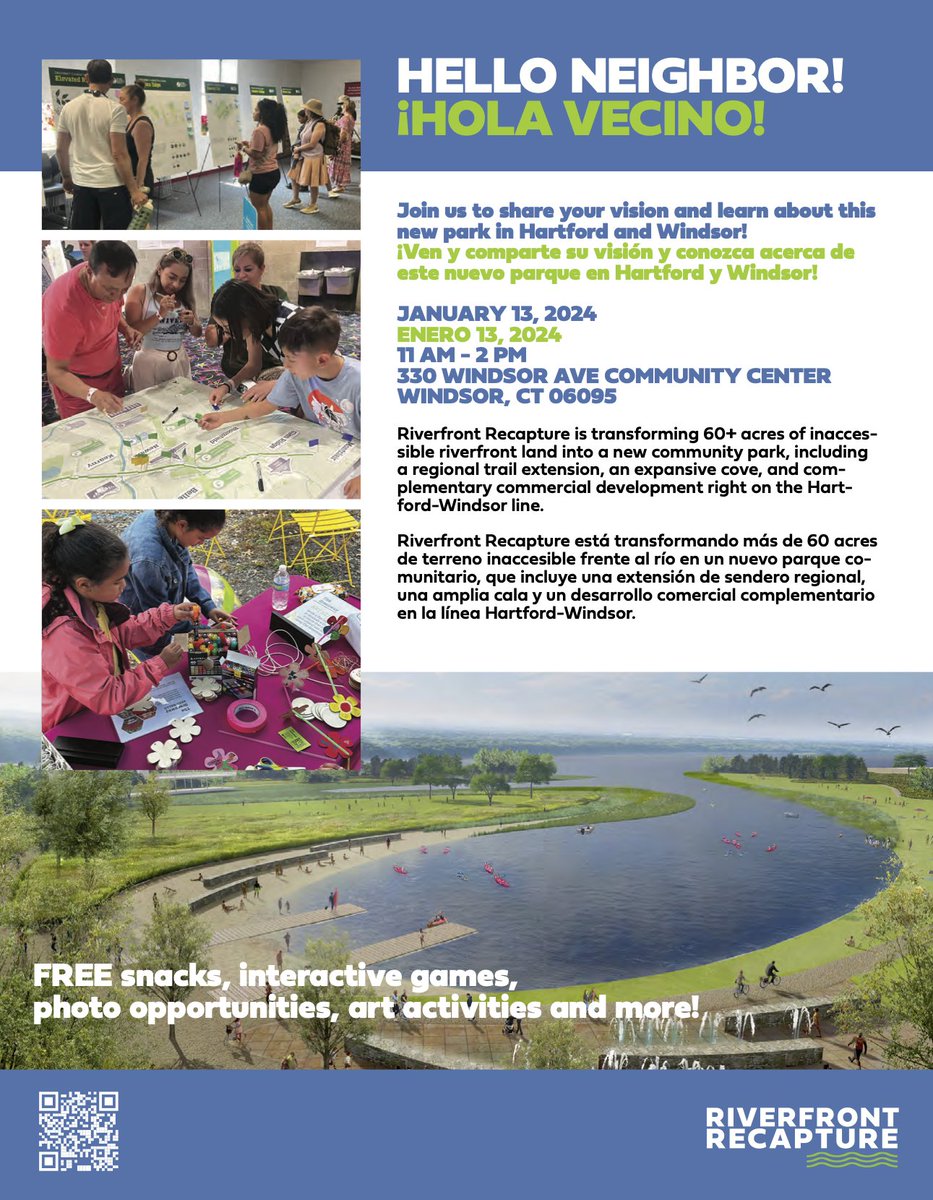 HELLO NEIGHBOR!
¡HOLA VECINO!

Join us to share your vision and learn about this new park in Hartford and Windsor!
¡Ven y comparte su visión y conozca acerca de este nuevo parque en Hartford y Windsor!

JANUARY 13, 2024
ENERO 13, 2024
11 AM - 2 PM
330 WINDSOR AVE COMMUNITY CENTER
WINDSOR, CT 06095

Riverfront Recapture is transforming 60+ acres of inaccessible riverfront land into a new community park, including a regional trail extension, an expansive cove, and complementary commercial development right on the Hartford-Windsor line.

Riverfront Recapture está transformando más de 60 acres de terreno inaccesible frente al río en un nuevo parque comunitario, que incluye una extensión de sendero regional, una amplia cala y un desarrollo comercial complementario en la línea Hartford-Windsor.

FREE snacks, interactive games, photo opportunities, art activities and more!

RIVERFRONT
RECAPTURE